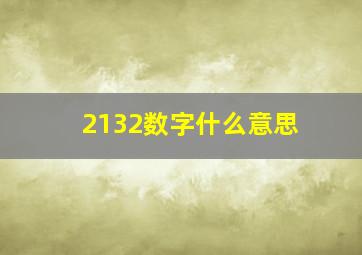 2132数字什么意思